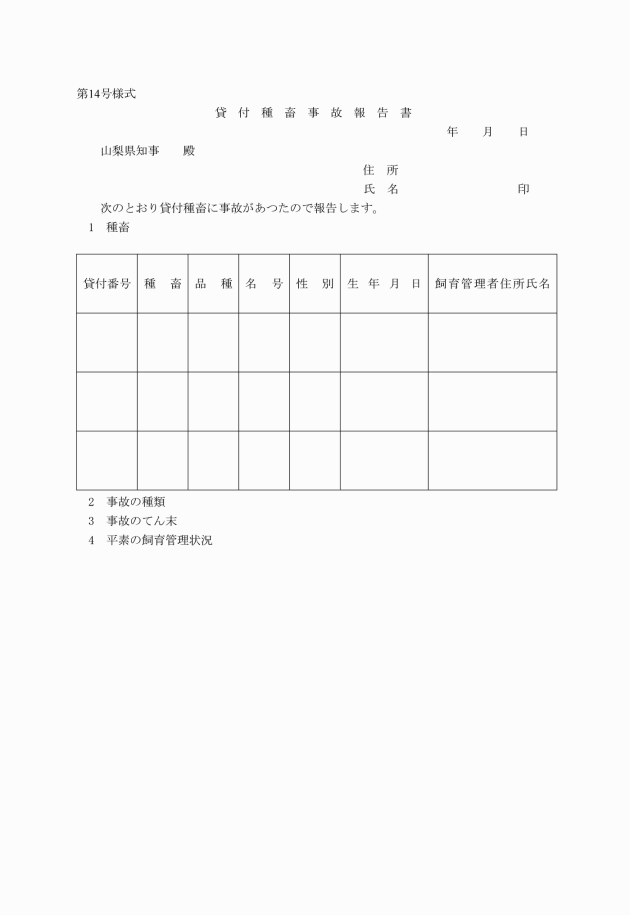 第14号様式

貸付種畜事故報告書

年　月　日

山梨県知事　　殿

住所

氏名　　　　　印

次のとおり貸付種畜に事故があつたので報告します。

1　種畜

| 貸付番号 | 種畜 | 品種 | 名号 | 性別 | 生年月日 | 飼育管理者住所氏名 |
|---|---|---|---|---|---|---|
| | | | | | | |
| | | | | | | |
| | | | | | | |

2　事故の種類

3　事故のてん末

4　平素の飼育管理状況